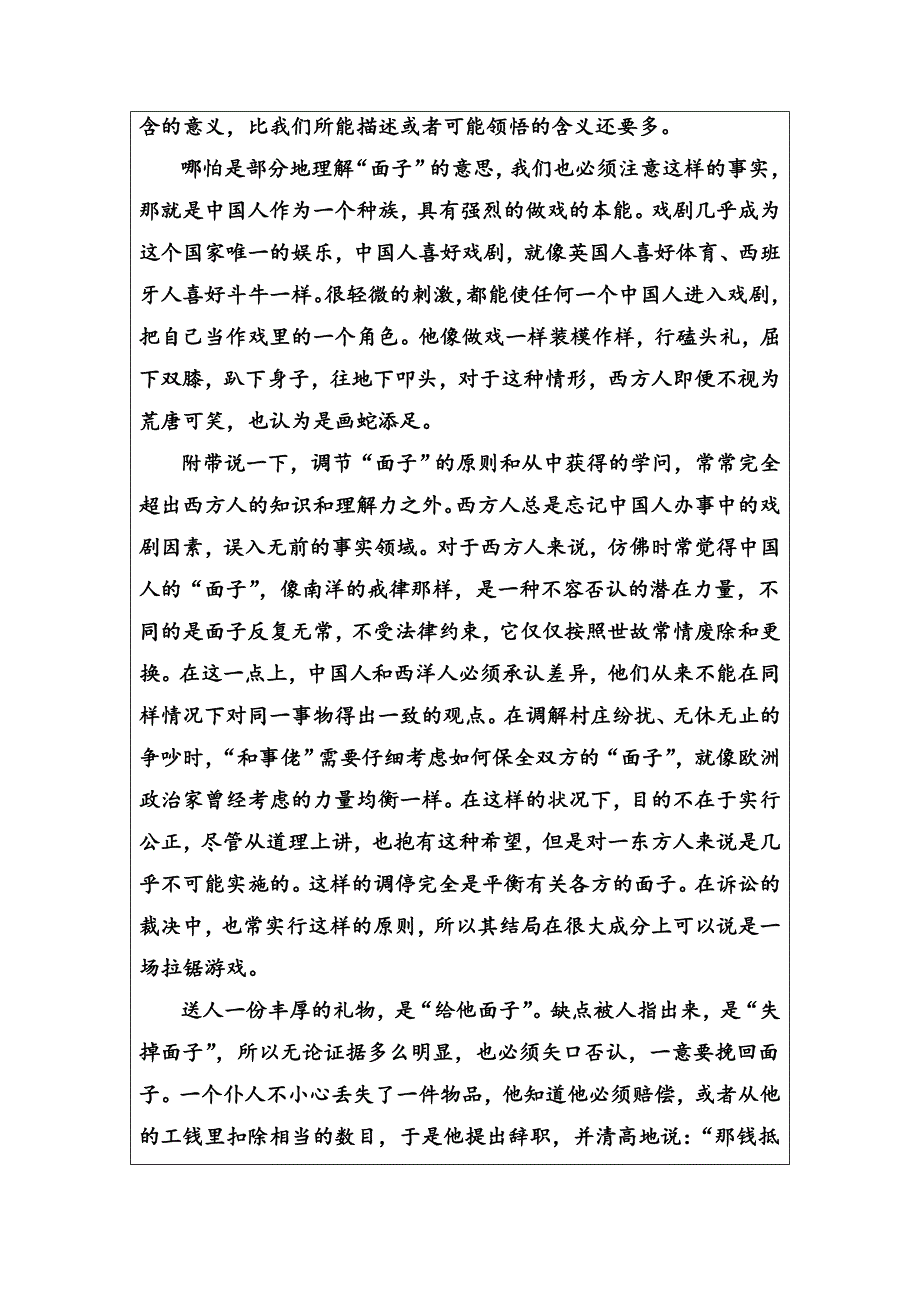 含的意义，比我们所能描述或者可能领悟的含义还要多。

哪怕是部分地理解“面子”的意思，我们也必须注意这样的事实，那就是中国人作为一个种族，具有强烈的做戏的本能。戏剧几乎成为这个国家唯一的娱乐，中国人喜好戏剧，就像英国人喜好体育、西班牙人喜好斗牛一样。很轻微的刺激，都能使任何一个中国人进入戏剧，把自己当作戏里的一个角色。他像做戏一样装模作样，行磕头礼，屈下双膝，趴下身子，往地下叩头，对于这种情形，西方人即便不视为荒唐可笑，也认为是画蛇添足。

附带说一下，调节“面子”的原则和从中获得的学问，常常完全超出西方人的知识和理解力之外。西方人总是忘记中国人办事中的戏剧因素，误入无前的事实领域。对于西方人来说，仿佛时常觉得中国人的“面子”，像南洋的戒律那样，是一种不容否认的潜在力量，不同的是面子反复无常，不受法律约束，它仅仅按照世故常情废除和更换。在这一点上，中国人和西洋人必须承认差异，他们从来不能在同样情况下对同一事物得出一致的观点。在调解村庄纷扰、无休无止的争吵时，“和事佬”需要仔细考虑如何保全双方的“面子”，就像欧洲政治家曾经考虑的力量均衡一样。在这样的状况下，目的不在于实行公正，尽管从道理上讲，也抱有这种希望，但是对一东方人来说是几乎不可能实施的。这样的调停完全是平衡有关各方的面子。在诉讼的裁决中，也常实行这样的原则，所以其结局在很大成分上可以说是一场拉锯游戏。

送人一份丰厚的礼物，是“给他面子”。缺点被人指出来，是“失掉面子”，所以无论证据多么明显，也必须矢口否认，一意要挽回面子。一个仆人不小心丢失了一件物品，他知道他必须赔偿，或者从他的工钱里扣除相当的数目，于是他提出辞职，并清高地说：“那钱抵